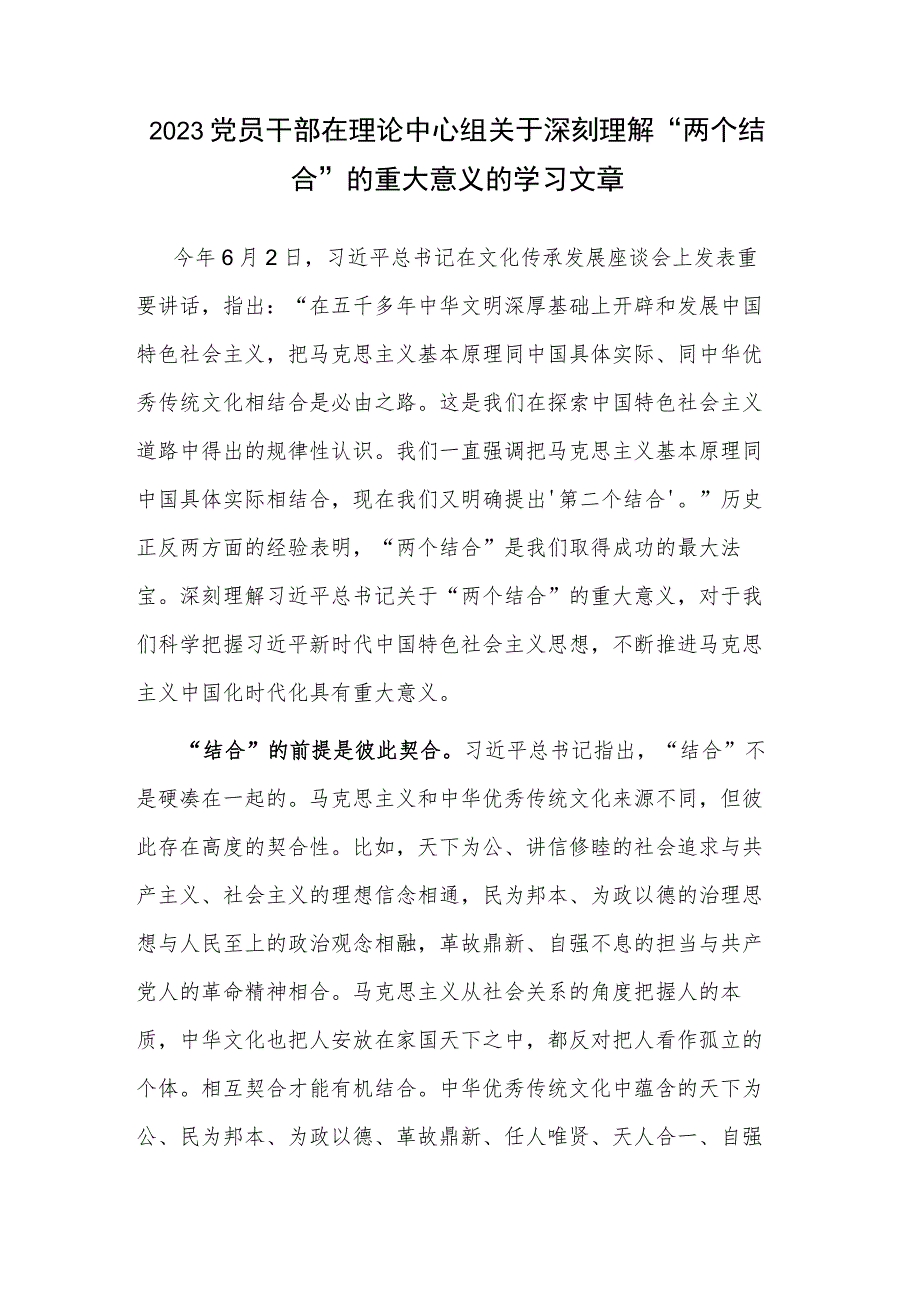 2023党员干部在理论中心组关于深刻理解“两个结合”的重大意义的学习文章

今年6月2日，习近平总书记在文化传承发展座谈会上发表重要讲话，指出：“在五千多年中华文明深厚基础上开辟和发展中国特色社会主义，把马克思主义基本原理同中国具体实际、同中华优秀传统文化相结合是必由之路。这是我们在探索中国特色社会主义道路中得出的规律性认识。我们一直强调把马克思主义基本原理同中国具体实际相结合，现在我们又明确提出'第二个结合'。”历史正反两方面的经验表明，“两个结合”是我们取得成功的最大法宝。深刻理解习近平总书记关于“两个结合”的重大意义，对于我们科学把握习近平新时代中国特色社会主义思想，不断推进马克思主义中国化时代化具有重大意义。

“结合”的前提是彼此契合。习近平总书记指出，“结合”不是硬凑在一起的。马克思主义和中华优秀传统文化来源不同，但彼此存在高度的契合性。比如，天下为公、讲信修睦的社会追求与共产主义、社会主义的理想信念相通，民为邦本、为政以德的治理思想与人民至上的政治观念相融，革故鼎新、自强不息的担当与共产党人的革命精神相合。马克思主义从社会关系的角度把握人的本质，中华文化也把人安放在家国天下之中，都反对把人看作孤立的个体。相互契合才能有机结合。中华优秀传统文化中蕴含的天下为公、民为邦本、为政以德、革故鼎新、任人唯贤、天人合一、自强